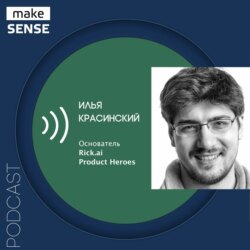 make
SENSE

ИЛЬЯ
КРАСИНСКИЙ

Основатель
Rick.ai
Product Heroes

PODCAST